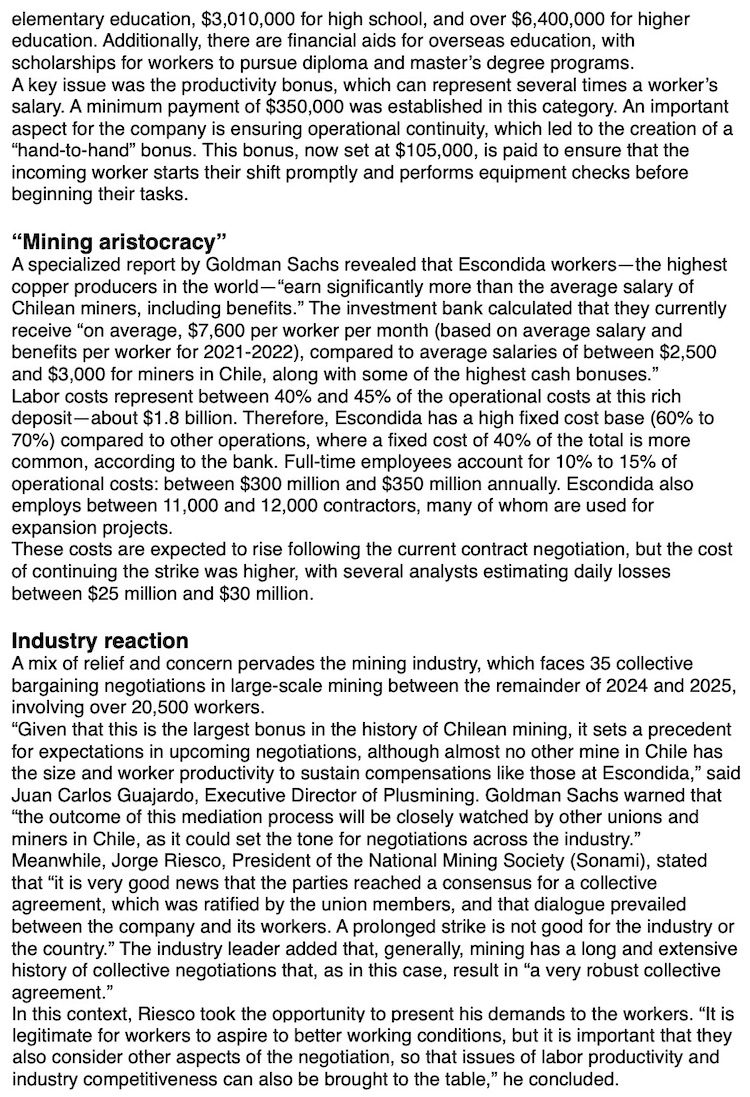 elementary education, \$3,010,000 for high school, and over \$6,400,000 for higher education. Additionally, there are financial aids for overseas education, with scholarships for workers to pursue diploma and master's degree programs.
A key issue was the productivity bonus, which can represent several times a worker's salary. A minimum payment of \$350,000 was established in this category. An important aspect for the company is ensuring operational continuity, which led to the creation of a "hand-to-hand" bonus. This bonus, now set at \$105,000, is paid to ensure that the incoming worker starts their shift promptly and performs equipment checks before beginning their tasks.

"Mining aristocracy"
A specialized report by Goldman Sachs revealed that Escondida workers—the highest copper producers in the world—"earn significantly more than the average salary of Chilean miners, including benefits." The investment bank calculated that they currently receive "on average, \$7,600 per worker per month (based on average salary and benefits per worker for 2021-2022), compared to average salaries of between \$2,500 and \$3,000 for miners in Chile, along with some of the highest cash bonuses."
Labor costs represent between 40% and 45% of the operational costs at this rich deposit—about \$1.8 billion. Therefore, Escondida has a high fixed cost base (60% to 70%) compared to other operations, where a fixed cost of 40% of the total is more common, according to the bank. Full-time employees account for 10% to 15% of operational costs: between \$300 million and \$350 million annually. Escondida also employs between 11,000 and 12,000 contractors, many of whom are used for expansion projects.
These costs are expected to rise following the current contract negotiation, but the cost of continuing the strike was higher, with several analysts estimating daily losses between \$25 million and \$30 million.

Industry reaction
A mix of relief and concern pervades the mining industry, which faces 35 collective bargaining negotiations in large-scale mining between the remainder of 2024 and 2025, involving over 20,500 workers.
"Given that this is the largest bonus in the history of Chilean mining, it sets a precedent for expectations in upcoming negotiations, although almost no other mine in Chile has the size and worker productivity to sustain compensations like those at Escondida," said Juan Carlos Guajardo, Executive Director of Plusmining. Goldman Sachs warned that "the outcome of this mediation process will be closely watched by other unions and miners in Chile, as it could set the tone for negotiations across the industry."
Meanwhile, Jorge Riesco, President of the National Mining Society (Sonami), stated that "it is very good news that the parties reached a consensus for a collective agreement, which was ratified by the union members, and that dialogue prevailed between the company and its workers. A prolonged strike is not good for the industry or the country." The industry leader added that, generally, mining has a long and extensive history of collective negotiations that, as in this case, result in "a very robust collective agreement."
In this context, Riesco took the opportunity to present his demands to the workers. "It is legitimate for workers to aspire to better working conditions, but it is important that they also consider other aspects of the negotiation, so that issues of labor productivity and industry competitiveness can also be brought to the table," he concluded.